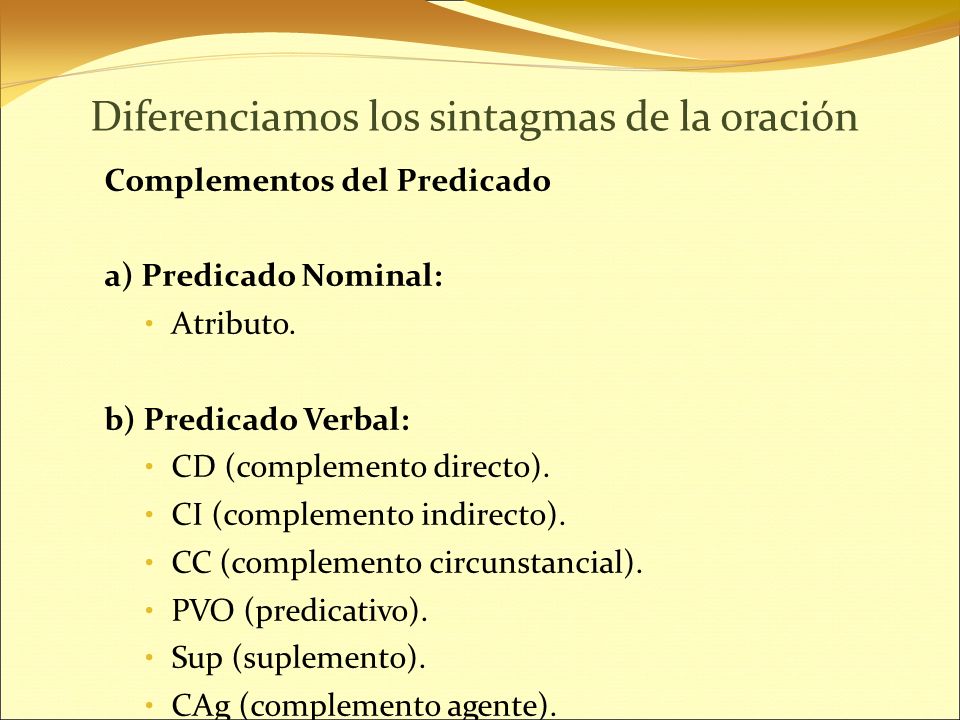 Diferenciamos los sintagmas de la oración

Complementos del Predicado

a) Predicado Nominal:
• Atributo.

b) Predicado Verbal:
• CD (complemento directo).
• CI (complemento indirecto).
• CC (complemento circunstancial).
• PVO (predicativo).
• Sup (suplemento).
• CAg (complemento agente).